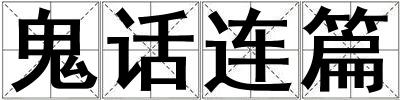 鬼话连篇